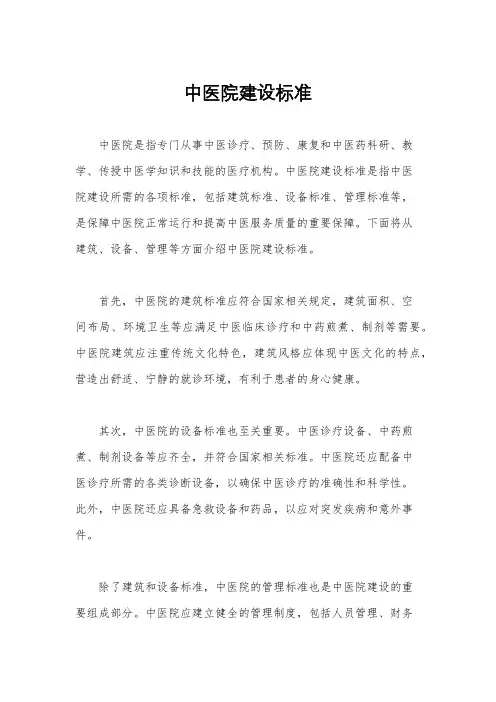 中医院建设标准

中医院是指专门从事中医诊疗、预防、康复和中医药科研、教学、传授中医学知识和技能的医疗机构。中医院建设标准是指中医院建设所需的各项标准，包括建筑标准、设备标准、管理标准等，是保障中医院正常运行和提高中医服务质量的重要保障。下面将从建筑、设备、管理等方面介绍中医院建设标准。

首先，中医院的建筑标准应符合国家相关规定，建筑面积、空间布局、环境卫生等应满足中医临床诊疗和中药煎煮、制剂等需要。中医院建筑应注重传统文化特色，建筑风格应体现中医文化的特点，营造出舒适、宁静的就诊环境，有利于患者的身心健康。

其次，中医院的设备标准也至关重要。中医诊疗设备、中药煎煮、制剂设备等应齐全，并符合国家相关标准。中医院还应配备中医诊疗所需的各类诊断设备，以确保中医诊疗的准确性和科学性。此外，中医院还应具备急救设备和药品，以应对突发疾病和意外事件。

除了建筑和设备标准，中医院的管理标准也是中医院建设的重要组成部分。中医院应建立健全的管理制度，包括人员管理、财务